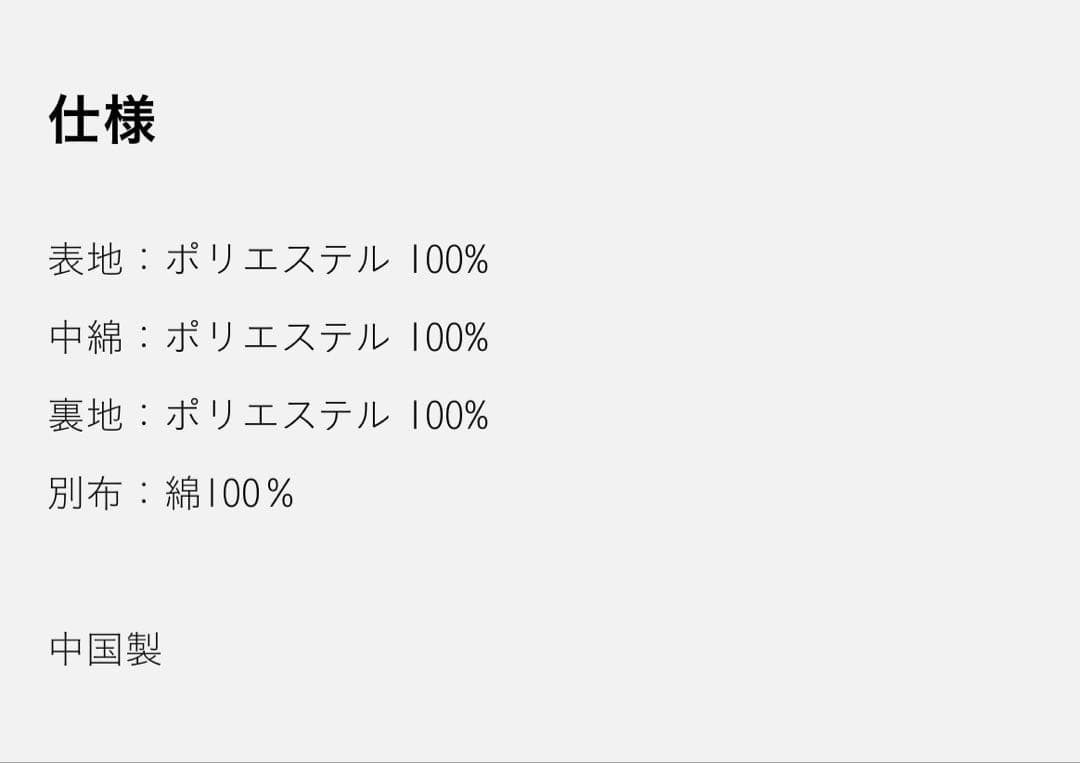 仕様

表地：ポリエステル 100%

中綿：ポリエステル 100%

裏地：ポリエステル 100%

別布：綿100％

中国製